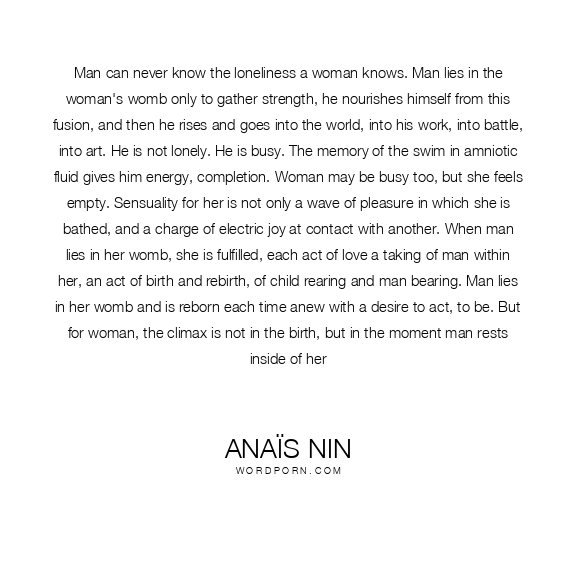 Man can never know the loneliness a woman knows. Man lies in the woman's womb only to gather strength, he nourishes himself from this fusion, and then he rises and goes into the world, into his work, into battle, into art. He is not lonely. He is busy. The memory of the swim in amniotic fluid gives him energy, completion. Woman may be busy too, but she feels empty. Sensuality for her is not only a wave of pleasure in which she is bathed, and a charge of electric joy at contact with another. When man lies in her womb, she is fulfilled, each act of love a taking of man within her, an act of birth and rebirth, of child rearing and man bearing. Man lies in her womb and is reborn each time anew with a desire to act, to be. But for woman, the climax is not in the birth, but in the moment man rests inside of her

ANAÏS NIN
WORDPORN.COM